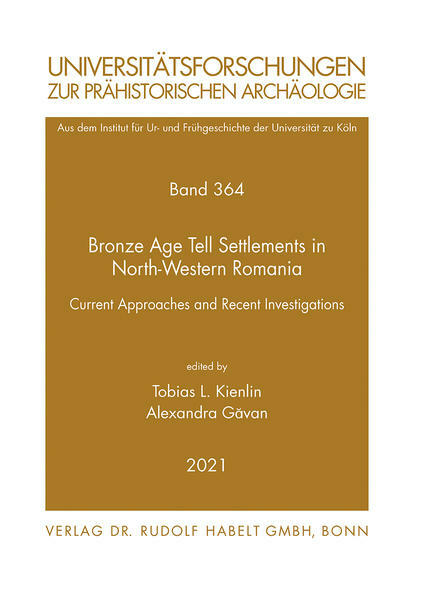 UNIVERSITÄTSFORSCHUNGEN
ZUR PRÄHISTORISCHEN ARCHÄOLOGIE

Aus dem Institut für Ur- und Frühgeschichte der Universität zu Köln

Band 364

Bronze Age Tell Settlements in North-Western Romania

Current Approaches and Recent Investigations

edited by

Tobias L. Kienlin
Alexandra Găvan

2021

VERLAG DR. RUDOLF HABELT GMBH, BONN